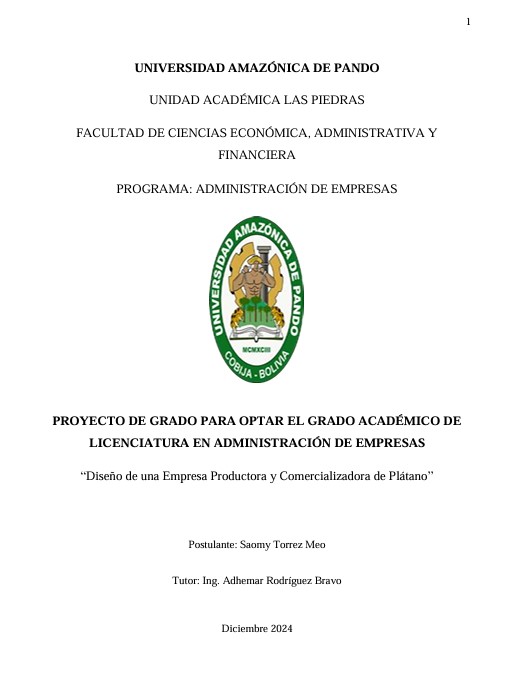 1

UNIVERSIDAD AMAZÓNICA DE PANDO

UNIDAD ACADÉMICA LAS PIEDRAS

FACULTAD DE CIENCIAS ECONÓMICA, ADMINISTRATIVA Y FINANCIERA

PROGRAMA: ADMINISTRACIÓN DE EMPRESAS

UNIVERSIDAD AMAZÓNICA DE PANDO
MCMXCIII
COBIJA - BOLIVIA

PROYECTO DE GRADO PARA OPTAR EL GRADO ACADÉMICO DE LICENCIATURA EN ADMINISTRACIÓN DE EMPRESAS

“Diseño de una Empresa Productora y Comercializadora de Plátano”

Postulante: Saomy Torrez Meo

Tutor: Ing. Adhemar Rodríguez Bravo

Diciembre 2024